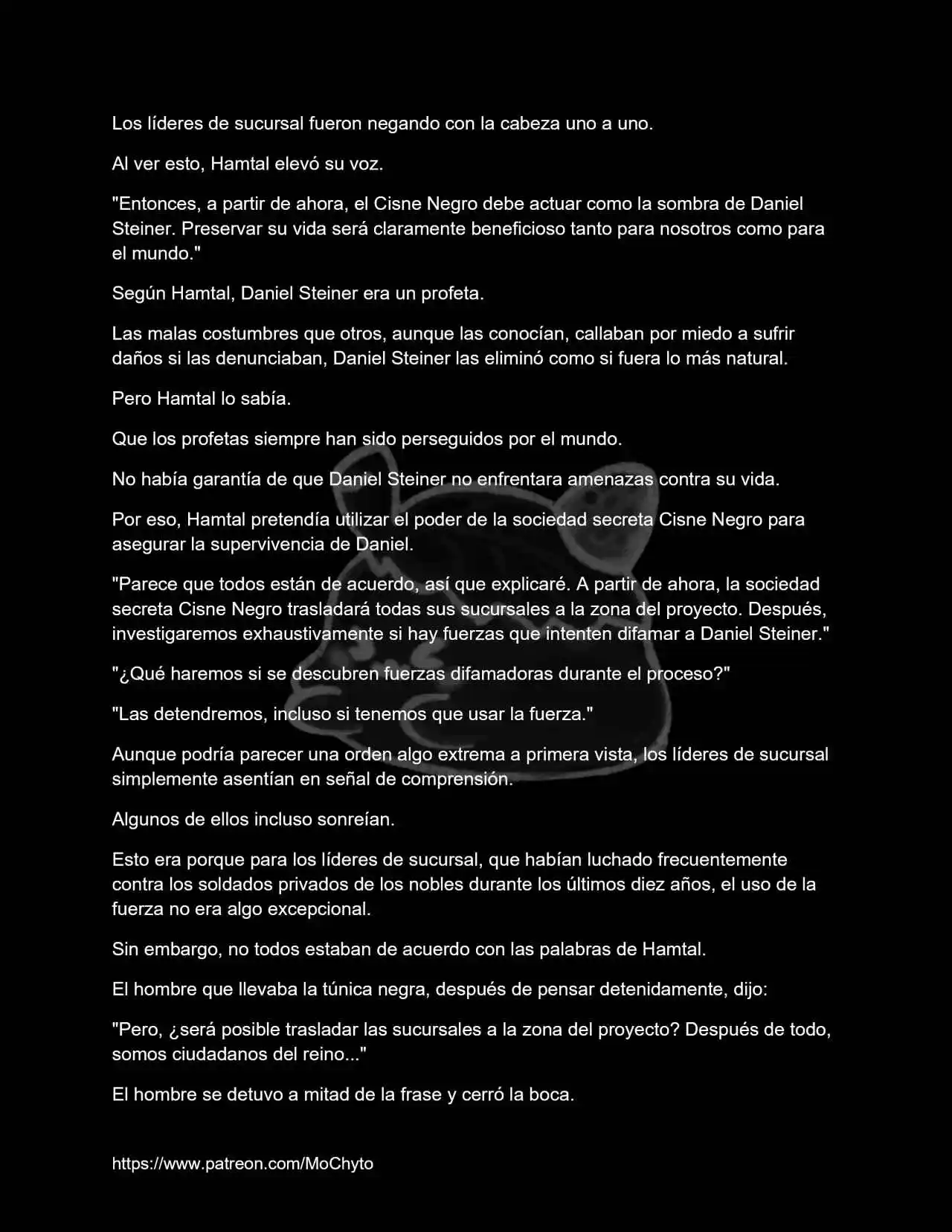 Los líderes de sucursal fueron negando con la cabeza uno a uno.

Al ver esto, Hamtal elevó su voz.

"Entonces, a partir de ahora, el Cisne Negro debe actuar como la sombra de Daniel Steiner. Preservar su vida será claramente beneficioso tanto para nosotros como para el mundo."

Según Hamtal, Daniel Steiner era un profeta.

Las malas costumbres que otros, aunque las conocían, callaban por miedo a sufrir daños si las denunciaban, Daniel Steiner las eliminó como si fuera lo más natural.

Pero Hamtal lo sabía.

Que los profetas siempre han sido perseguidos por el mundo.

No había garantía de que Daniel Steiner no enfrentara amenazas contra su vida.

Por eso, Hamtal pretendía utilizar el poder de la sociedad secreta Cisne Negro para asegurar la supervivencia de Daniel.

"Parece que todos están de acuerdo, así que explicaré. A partir de ahora, la sociedad secreta Cisne Negro trasladará todas sus sucursales a la zona del proyecto. Después, investigaremos exhaustivamente si hay fuerzas que intenten difamar a Daniel Steiner."

"¿Qué haremos si se descubren fuerzas difamadoras durante el proceso?"

"Las detendremos, incluso si tenemos que usar la fuerza."

Aunque podría parecer una orden algo extrema a primera vista, los líderes de sucursal simplemente asentían en señal de comprensión.

Algunos de ellos incluso sonreían.

Esto era porque para los líderes de sucursal, que habían luchado frecuentemente contra los soldados privados de los nobles durante los últimos diez años, el uso de la fuerza no era algo excepcional.

Sin embargo, no todos estaban de acuerdo con las palabras de Hamtal.

El hombre que llevaba la túnica negra, después de pensar detenidamente, dijo:

"Pero, ¿será posible trasladar las sucursales a la zona del proyecto? Después de todo, somos ciudadanos del reino..."

El hombre se detuvo a mitad de la frase y cerró la boca.

https://www.patreon.com/MoChyto